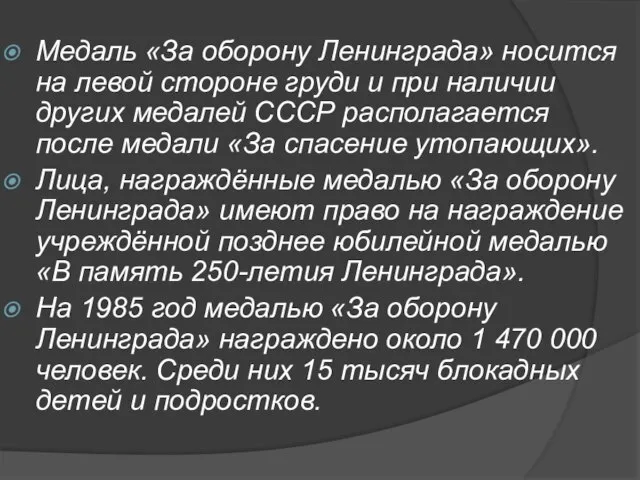 Медаль «За оборону Ленинграда» носится на левой стороне груди и при наличии других медалей СССР располагается после медали «За спасение утопающих».

Лица, награждённые медалью «За оборону Ленинграда» имеют право на награждение учреждённой позднее юбилейной медалью «В память 250-летия Ленинграда».

На 1985 год медалью «За оборону Ленинграда» награждено около 1 470 000 человек. Среди них 15 тысяч блокадных детей и подростков.